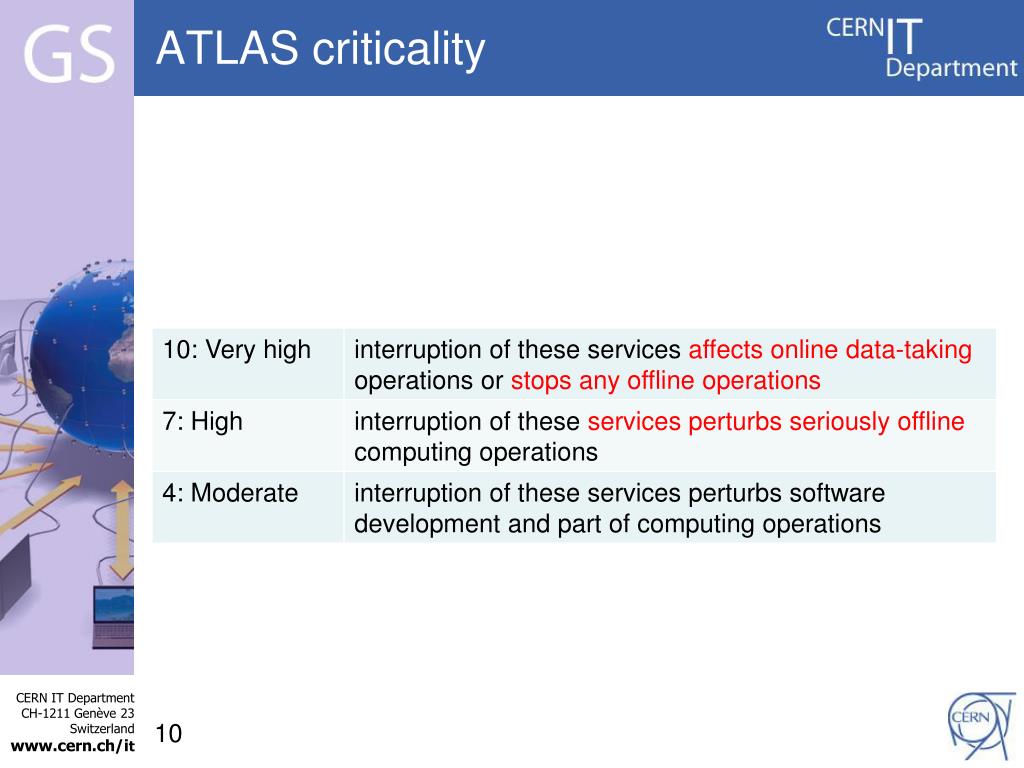 GS

ATLAS criticality

CERN IT Department

| 10: Very high | interruption of these services affects online data-taking operations or stops any offline operations |
|---|---|
| 7: High | interruption of these services perturbs seriously offline computing operations |
| 4: Moderate | interruption of these services perturbs software development and part of computing operations |

CERN IT Department
CH-1211 Genève 23
Switzerland
www.cern.ch/it

10

CERN